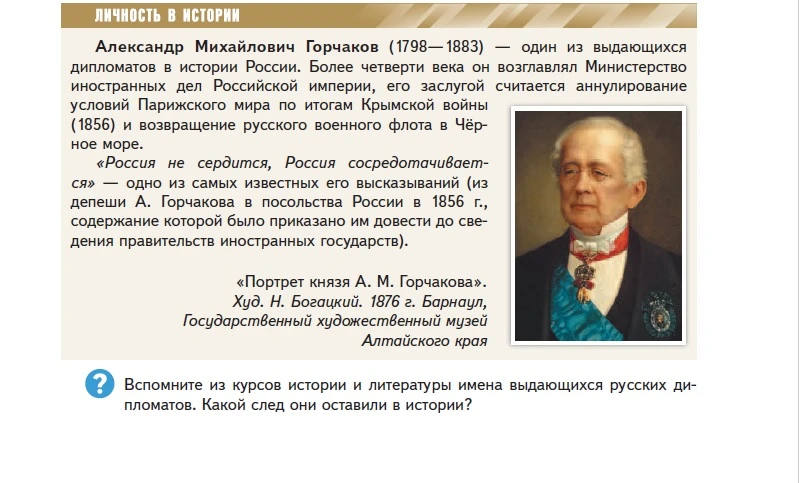 ЛИЧНОСТЬ В ИСТОРИИ

Александр Михайлович Горчаков (1798—1883) — один из выдающихся дипломатов в истории России. Более четверти века он возглавлял Министерство иностранных дел Российской империи, его заслугой считается аннулирование условий Парижского мира по итогам Крымской войны (1856) и возвращение русского военного флота в Чёрное море.

«Россия не сердится, Россия сосредотачивается» — одно из самых известных его высказываний (из депеши А. Горчакова в посольства России в 1856 г., содержание которой было приказано им довести до сведения правительств иностранных государств).

«Портрет князя А. М. Горчакова».
Худ. Н. Богацкий. 1876 г. Барнаул,
Государственный художественный музей
Алтайского края

?

Вспомните из курсов истории и литературы имена выдающихся русских дипломатов. Какой след они оставили в истории?